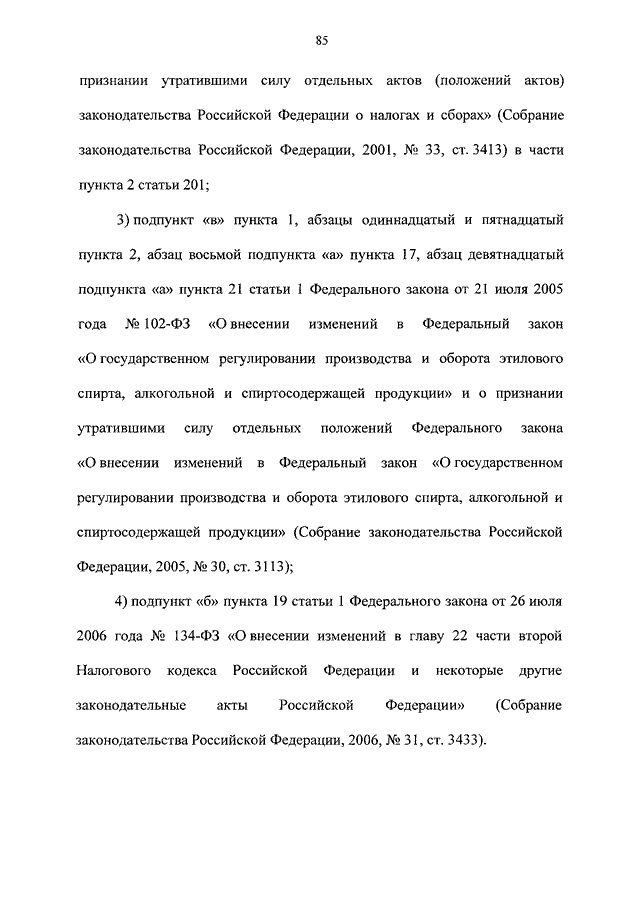 85

признании утратившими силу отдельных актов (положений актов) законодательства Российской Федерации о налогах и сборах» (Собрание законодательства Российской Федерации, 2001, № 33, ст. 3413) в части пункта 2 статьи 201;

3) подпункт «в» пункта 1, абзацы одиннадцатый и пятнадцатый пункта 2, абзац восьмой подпункта «а» пункта 17, абзац девятнадцатый подпункта «а» пункта 21 статьи 1 Федерального закона от 21 июля 2005 года № 102-ФЗ «О внесении изменений в Федеральный закон «О государственном регулировании производства и оборота этилового спирта, алкогольной и спиртосодержащей продукции» и о признании утратившими силу отдельных положений Федерального закона «О внесении изменений в Федеральный закон «О государственном регулировании производства и оборота этилового спирта, алкогольной и спиртосодержащей продукции» (Собрание законодательства Российской Федерации, 2005, № 30, ст. 3113);

4) подпункт «б» пункта 19 статьи 1 Федерального закона от 26 июля 2006 года № 134-ФЗ «О внесении изменений в главу 22 части второй Налогового кодекса Российской Федерации и некоторые другие законодательные акты Российской Федерации» (Собрание законодательства Российской Федерации, 2006, № 31, ст. 3433).